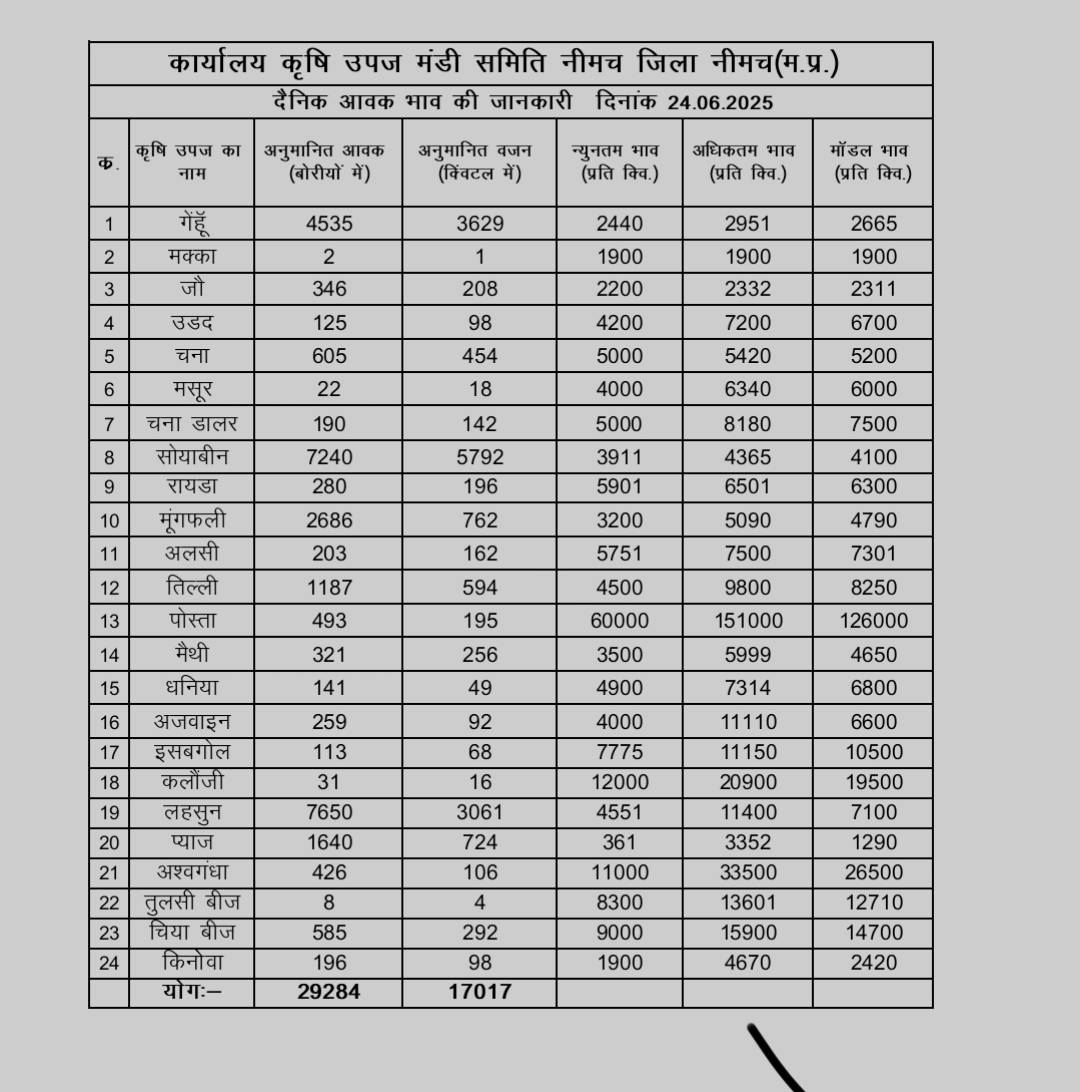 कार्यालय कृषि उपज मंडी समिति नीमच जिला नीमच(म.प्र.)

दैनिक आवक भाव की जानकारी दिनांक 24.06.2025

| क. | कृषि उपज का नाम | अनुमानित आवक (बोरीयों में) | अनुमानित वजन (क्विंटल में) | न्युनतम भाव (प्रति क्वि.) | अधिकतम भाव (प्रति क्वि.) | मॉडल भाव (प्रति क्वि.) |
|---|---|---|---|---|---|---|
| 1 | गेंहूँ | 4535 | 3629 | 2440 | 2951 | 2665 |
| 2 | मक्का | 2 | 1 | 1900 | 1900 | 1900 |
| 3 | जौ | 346 | 208 | 2200 | 2332 | 2311 |
| 4 | उडद | 125 | 98 | 4200 | 7200 | 6700 |
| 5 | चना | 605 | 454 | 5000 | 5420 | 5200 |
| 6 | मसूर | 22 | 18 | 4000 | 6340 | 6000 |
| 7 | चना डालर | 190 | 142 | 5000 | 8180 | 7500 |
| 8 | सोयाबीन | 7240 | 5792 | 3911 | 4365 | 4100 |
| 9 | रायडा | 280 | 196 | 5901 | 6501 | 6300 |
| 10 | मूंगफली | 2686 | 762 | 3200 | 5090 | 4790 |
| 11 | अलसी | 203 | 162 | 5751 | 7500 | 7301 |
| 12 | तिल्ली | 1187 | 594 | 4500 | 9800 | 8250 |
| 13 | पोस्ता | 493 | 195 | 60000 | 151000 | 126000 |
| 14 | मैथी | 321 | 256 | 3500 | 5999 | 4650 |
| 15 | धनिया | 141 | 49 | 4900 | 7314 | 6800 |
| 16 | अजवाइन | 259 | 92 | 4000 | 11110 | 6600 |
| 17 | इसबगोल | 113 | 68 | 7775 | 11150 | 10500 |
| 18 | कलौंजी | 31 | 16 | 12000 | 20900 | 19500 |
| 19 | लहसुन | 7650 | 3061 | 4551 | 11400 | 7100 |
| 20 | प्याज | 1640 | 724 | 361 | 3352 | 1290 |
| 21 | अश्वगंधा | 426 | 106 | 11000 | 33500 | 26500 |
| 22 | तुलसी बीज | 8 | 4 | 8300 | 13601 | 12710 |
| 23 | चिया बीज | 585 | 292 | 9000 | 15900 | 14700 |
| 24 | किनोवा | 196 | 98 | 1900 | 4670 | 2420 |
| | योगः– | 29284 | 17017 | | | |